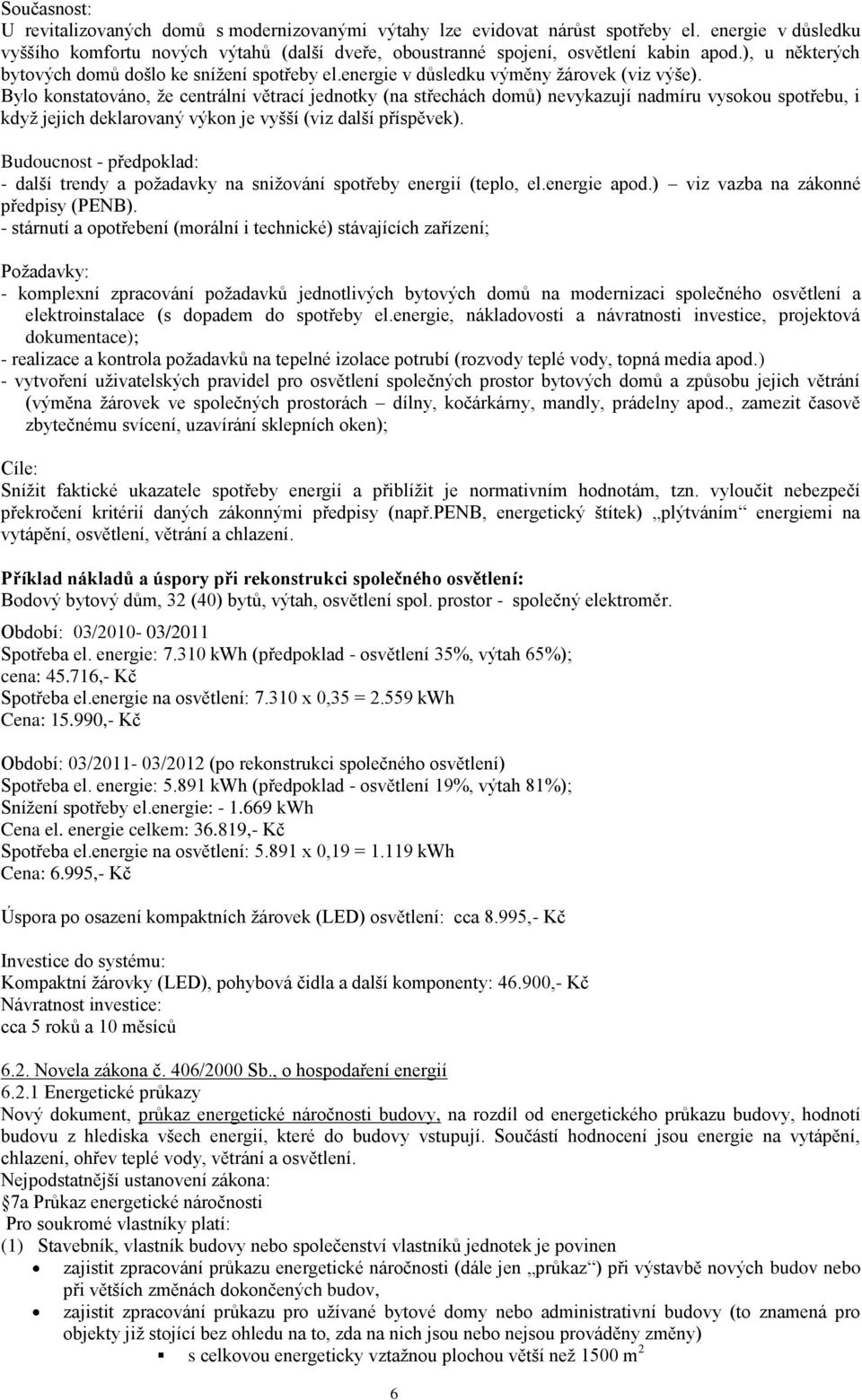 Současnost:
U revitalizovaných domů s modernizovanými výtahy lze evidovat nárůst spotřeby el. energie v důsledku vyššího komfortu nových výtahů (další dveře, oboustranné spojení, osvětlení kabin apod.), u některých bytových domů došlo ke snížení spotřeby el.energie v důsledku výměny žárovek (viz výše).
Bylo konstatováno, že centrální větrací jednotky (na střechách domů) nevykazují nadmíru vysokou spotřebu, i když jejich deklarovaný výkon je vyšší (viz další příspěvek).

Budoucnost - předpoklad:
- další trendy a požadavky na snižování spotřeby energií (teplo, el.energie apod.) – viz vazba na zákonné předpisy (PENB).
- stárnutí a opotřebení (morální i technické) stávajících zařízení;

Požadavky:
- komplexní zpracování požadavků jednotlivých bytových domů na modernizaci společného osvětlení a elektroinstalace (s dopadem do spotřeby el.energie, nákladovosti a návratnosti investice, projektová dokumentace);
- realizace a kontrola požadavků na tepelné izolace potrubí (rozvody teplé vody, topná media apod.)
- vytvoření uživatelských pravidel pro osvětlení společných prostor bytových domů a způsobu jejich větrání (výměna žárovek ve společných prostorách – dílny, kočárkárny, mandly, prádelny apod., zamezit časově zbytečnému svícení, uzavírání sklepních oken);

Cíle:
Snížit faktické ukazatele spotřeby energií a přiblížit je normativním hodnotám, tzn. vyloučit nebezpečí překročení kritérií daných zákonnými předpisy (např.PENB, energetický štítek) „plýtváním“ energiemi na vytápění, osvětlení, větrání a chlazení.

Příklad nákladů a úspory při rekonstrukci společného osvětlení:
Bodový bytový dům, 32 (40) bytů, výtah, osvětlení spol. prostor - společný elektroměr.

Období: 03/2010- 03/2011
Spotřeba el. energie: 7.310 kWh (předpoklad - osvětlení 35%, výtah 65%);
cena: 45.716,- Kč
Spotřeba el.energie na osvětlení: 7.310 x 0,35 = 2.559 kWh
Cena: 15.990,- Kč

Období: 03/2011- 03/2012 (po rekonstrukci společného osvětlení)
Spotřeba el. energie: 5.891 kWh (předpoklad - osvětlení 19%, výtah 81%);
Snížení spotřeby el.energie: - 1.669 kWh
Cena el. energie celkem: 36.819,- Kč
Spotřeba el.energie na osvětlení: 5.891 x 0,19 = 1.119 kWh
Cena: 6.995,- Kč

Úspora po osazení kompaktních žárovek (LED) osvětlení: cca 8.995,- Kč

Investice do systému:
Kompaktní žárovky (LED), pohybová čidla a další komponenty: 46.900,- Kč
Návratnost investice:
cca 5 roků a 10 měsíců

6.2. Novela zákona č. 406/2000 Sb., o hospodaření energií
6.2.1 Energetické průkazy
Nový dokument, průkaz energetické náročnosti budovy, na rozdíl od energetického průkazu budovy, hodnotí budovu z hlediska všech energií, které do budovy vstupují. Součástí hodnocení jsou energie na vytápění, chlazení, ohřev teplé vody, větrání a osvětlení.
Nejpodstatnější ustanovení zákona:
§7a Průkaz energetické náročnosti
Pro soukromé vlastníky platí:
(1) Stavebník, vlastník budovy nebo společenství vlastníků jednotek je povinen
• zajistit zpracování průkazu energetické náročnosti (dále jen „průkaz“) při výstavbě nových budov nebo při větších změnách dokončených budov,
• zajistit zpracování průkazu pro užívané bytové domy nebo administrativní budovy (to znamená pro objekty již stojící bez ohledu na to, zda na nich jsou nebo nejsou prováděny změny)
▪ s celkovou energeticky vztažnou plochou větší než 1500 $m^2$

6